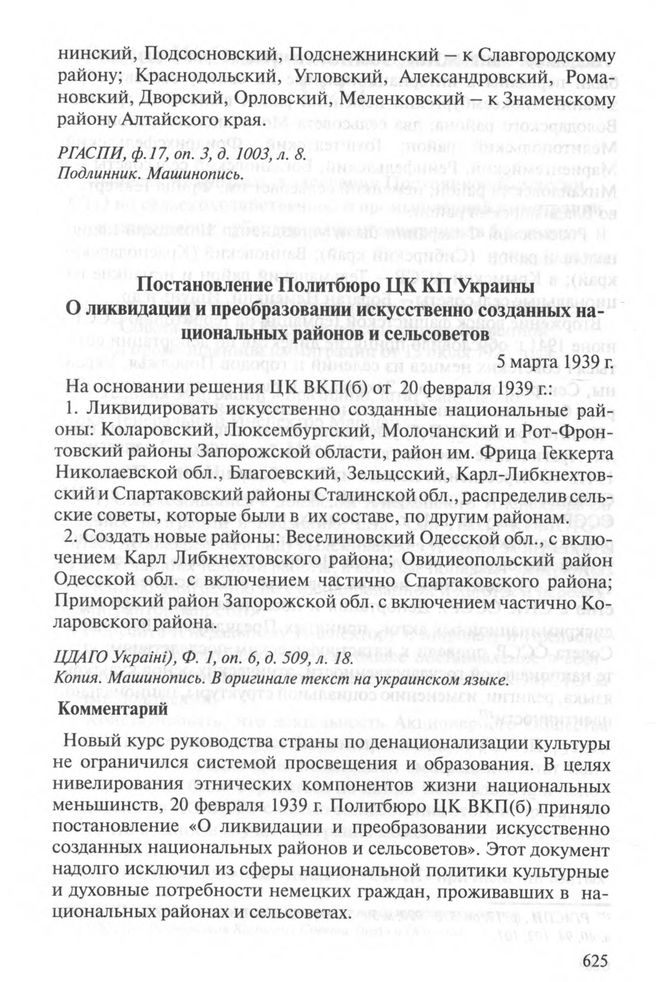 нинский, Подсосновский, Подснежнинский – к Славгородскому району; Краснодольский, Угловский, Александровский, Романовский, Дворский, Орловский, Меленковский – к Знаменскому району Алтайского края.

РГАСПИ, ф.17, оп. 3, д. 1003, л. 8.
Подлинник. Машинопись.

Постановление Политбюро ЦК КП Украины
О ликвидации и преобразовании искусственно созданных национальных районов и сельсоветов

5 марта 1939 г.

На основании решения ЦК ВКП(б) от 20 февраля 1939 г.:

1. Ликвидировать искусственно созданные национальные районы: Коларовский, Люксембургский, Молочанский и Рот-Фронтовский районы Запорожской области, район им. Фрица Геккерта Николаевской обл., Благоевский, Зельцсский, Карл-Либкнехтовский и Спартаковский районы Сталинской обл., распределив сельские советы, которые были в их составе, по другим районам.

2. Создать новые районы: Веселиновский Одесской обл., с включением Карл Либкнехтовского района; Овидиеопольский район Одесской обл. с включением частично Спартаковского района; Приморский район Запорожской обл. с включением частично Коларовского района.

ЦДАГО Україні), Ф. 1, оп. 6, д. 509, л. 18.
Копия. Машинопись. В оригинале текст на украинском языке.

Комментарий

Новый курс руководства страны по денационализации культуры не ограничился системой просвещения и образования. В целях нивелирования этнических компонентов жизни национальных меньшинств, 20 февраля 1939 г. Политбюро ЦК ВКП(б) приняло постановление «О ликвидации и преобразовании искусственно созданных национальных районов и сельсоветов». Этот документ надолго исключил из сферы национальной политики культурные и духовные потребности немецких граждан, проживавших в национальных районах и сельсоветах.

625